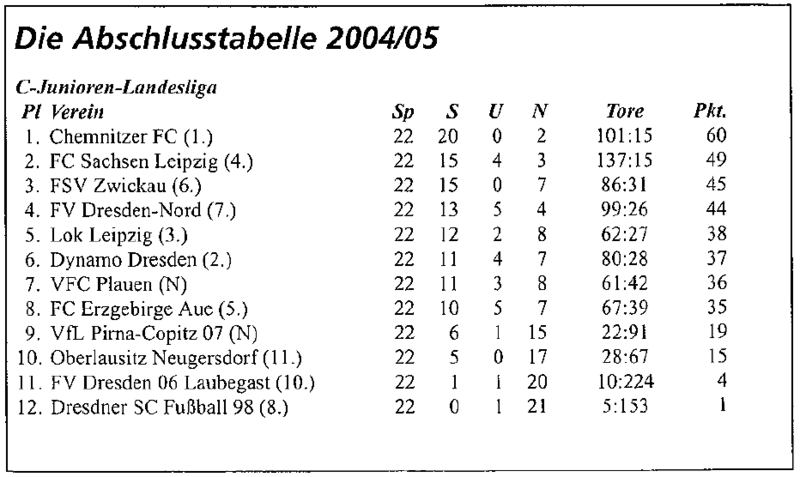 Die Abschlusstabelle 2004/05

C-Junioren-Landesliga

| Pl | Verein | Sp | S | U | N | Tore | Pkt. |
|---|---|---|---|---|---|---|---|
| 1. | Chemnitzer FC (1.) | 22 | 20 | 0 | 2 | 101:15 | 60 |
| 2. | FC Sachsen Leipzig (4.) | 22 | 15 | 4 | 3 | 137:15 | 49 |
| 3. | FSV Zwickau (6.) | 22 | 15 | 0 | 7 | 86:31 | 45 |
| 4. | FV Dresden-Nord (7.) | 22 | 13 | 5 | 4 | 99:26 | 44 |
| 5. | Lok Leipzig (3.) | 22 | 12 | 2 | 8 | 62:27 | 38 |
| 6. | Dynamo Dresden (2.) | 22 | 11 | 4 | 7 | 80:28 | 37 |
| 7. | VFC Plauen (N) | 22 | 11 | 3 | 8 | 61:42 | 36 |
| 8. | FC Erzgebirge Aue (5.) | 22 | 10 | 5 | 7 | 67:39 | 35 |
| 9. | VfL Pirna-Copitz 07 (N) | 22 | 6 | 1 | 15 | 22:91 | 19 |
| 10. | Oberlausitz Neugersdorf (11.) | 22 | 5 | 0 | 17 | 28:67 | 15 |
| 11. | FV Dresden 06 Laubegast (10.) | 22 | 1 | 1 | 20 | 10:224 | 4 |
| 12. | Dresdner SC Fußball 98 (8.) | 22 | 0 | 1 | 21 | 5:153 | 1 |